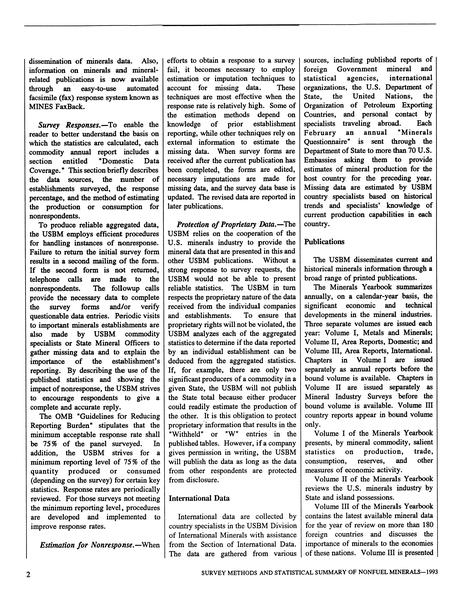 dissemination of minerals data. Also, information on minerals and mineral-related publications is now available through an easy-to-use automated facsimile (fax) response system known as MINES FaxBack.

Survey Responses.—To enable the reader to better understand the basis on which the statistics are calculated, each commodity annual report includes a section entitled "Domestic Data Coverage." This section briefly describes the data sources, the number of establishments surveyed, the response percentage, and the method of estimating the production or consumption for nonrespondents.

To produce reliable aggregated data, the USBM employs efficient procedures for handling instances of nonresponse. Failure to return the initial survey form results in a second mailing of the form. If the second form is not returned, telephone calls are made to the nonrespondents. The followup calls provide the necessary data to complete the survey forms and/or verify questionable data entries. Periodic visits to important minerals establishments are also made by USBM commodity specialists or State Mineral Officers to gather missing data and to explain the importance of the establishment's reporting. By describing the use of the published statistics and showing the impact of nonresponse, the USBM strives to encourage respondents to give a complete and accurate reply.

The OMB "Guidelines for Reducing Reporting Burden" stipulates that the minimum acceptable response rate shall be 75% of the panel surveyed. In addition, the USBM strives for a minimum reporting level of 75% of the quantity produced or consumed (depending on the survey) for certain key statistics. Response rates are periodically reviewed. For those surveys not meeting the minimum reporting level, procedures are developed and implemented to improve response rates.

Estimation for Nonresponse.—When efforts to obtain a response to a survey fail, it becomes necessary to employ estimation or imputation techniques to account for missing data. These techniques are most effective when the response rate is relatively high. Some of the estimation methods depend on knowledge of prior establishment reporting, while other techniques rely on external information to estimate the missing data. When survey forms are received after the current publication has been completed, the forms are edited, necessary imputations are made for missing data, and the survey data base is updated. The revised data are reported in later publications.

Protection of Proprietary Data.—The USBM relies on the cooperation of the U.S. minerals industry to provide the mineral data that are presented in this and other USBM publications. Without a strong response to survey requests, the USBM would not be able to present reliable statistics. The USBM in turn respects the proprietary nature of the data received from the individual companies and establishments. To ensure that proprietary rights will not be violated, the USBM analyzes each of the aggregated statistics to determine if the data reported by an individual establishment can be deduced from the aggregated statistics. If, for example, there are only two significant producers of a commodity in a given State, the USBM will not publish the State total because either producer could readily estimate the production of the other. It is this obligation to protect proprietary information that results in the "Withheld" or "W" entries in the published tables. However, if a company gives permission in writing, the USBM will publish the data as long as the data from other respondents are protected from disclosure.

International Data

International data are collected by country specialists in the USBM Division of International Minerals with assistance from the Section of International Data. The data are gathered from various sources, including published reports of foreign Government mineral and statistical agencies, international organizations, the U.S. Department of State, the United Nations, the Organization of Petroleum Exporting Countries, and personal contact by specialists traveling abroad. Each February an annual "Minerals Questionnaire" is sent through the Department of State to more than 70 U.S. Embassies asking them to provide estimates of mineral production for the host country for the preceding year. Missing data are estimated by USBM country specialists based on historical trends and specialists' knowledge of current production capabilities in each country.

Publications

The USBM disseminates current and historical minerals information through a broad range of printed publications.

The Minerals Yearbook summarizes annually, on a calendar-year basis, the significant economic and technical developments in the mineral industries. Three separate volumes are issued each year: Volume I, Metals and Minerals; Volume II, Area Reports, Domestic; and Volume III, Area Reports, International. Chapters in Volume I are issued separately as annual reports before the bound volume is available. Chapters in Volume II are issued separately as Mineral Industry Surveys before the bound volume is available. Volume III country reports appear in bound volume only.

Volume I of the Minerals Yearbook presents, by mineral commodity, salient statistics on production, trade, consumption, reserves, and other measures of economic activity.

Volume II of the Minerals Yearbook reviews the U.S. minerals industry by State and island possessions.

Volume III of the Minerals Yearbook contains the latest available mineral data for the year of review on more than 180 foreign countries and discusses the importance of minerals to the economies of these nations. Volume III is presented

2 SURVEY METHODS AND STATISTICAL SUMMARY OF NONFUEL MINERALS—1993